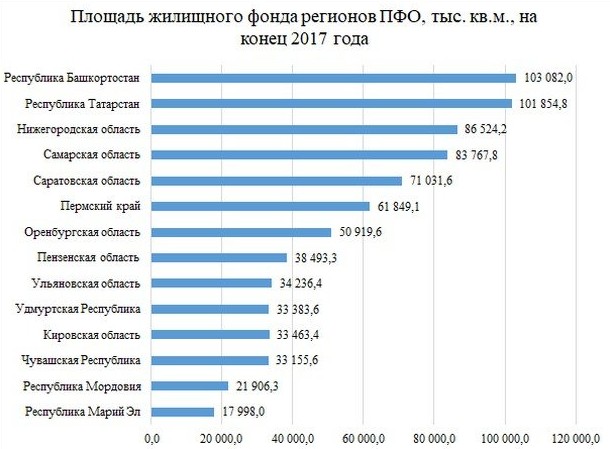 Площадь жилищного фонда регионов ПФО, тыс. кв.м., на конец 2017 года

Республика Башкортостан 103 082,0
Республика Татарстан 101 854,8
Нижегородская область 86 524,2
Самарская область 83 767,8
Саратовская область 71 031,6
Пермский край 61 849,1
Оренбургская область 50 919,6
Пензенская область 38 493,3
Ульяновская область 34 236,4
Удмуртская Республика 33 383,6
Кировская область 33 463,4
Чувашская Республика 33 155,6
Республика Мордовия 21 906,3
Республика Марий Эл 17 998,0

0,0 20 000,0 40 000,0 60 000,0 80 000,0 100 000,0 120 000,0